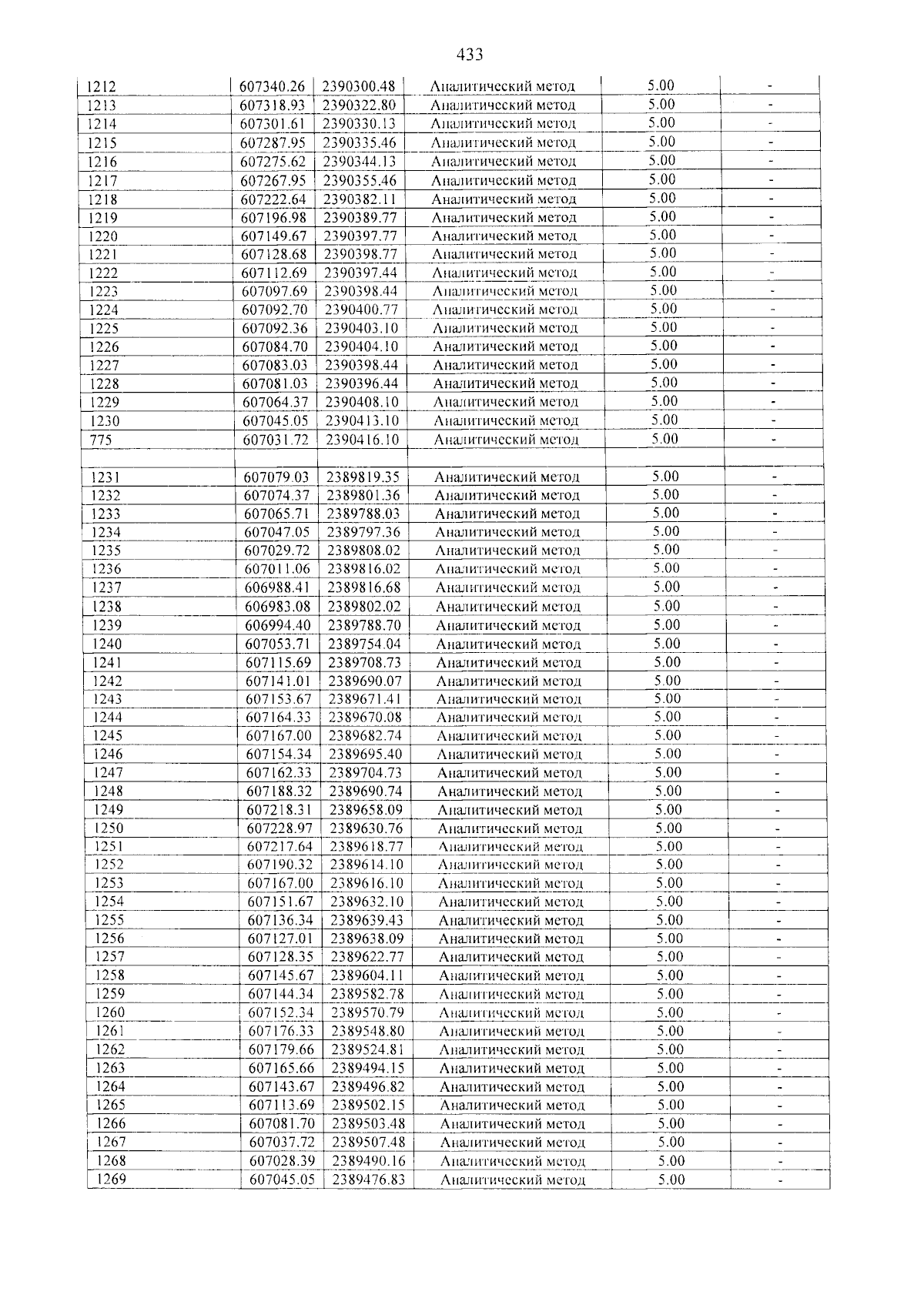 433

| 1212 | 607340.26 | 2390300.48 | Аналитический метод | 5.00 | - |
|---|---|---|---|---|---|
| 1213 | 607318.93 | 2390322.80 | Аналитический метод | 5.00 | - |
| 1214 | 607301.61 | 2390330.13 | Аналитический метод | 5.00 | - |
| 1215 | 607287.95 | 2390335.46 | Аналитический метод | 5.00 | - |
| 1216 | 607275.62 | 2390344.13 | Аналитический метод | 5.00 | - |
| 1217 | 607267.95 | 2390355.46 | Аналитический метод | 5.00 | - |
| 1218 | 607222.64 | 2390382.11 | Аналитический метод | 5.00 | - |
| 1219 | 607196.98 | 2390389.77 | Аналитический метод | 5.00 | - |
| 1220 | 607149.67 | 2390397.77 | Аналитический метод | 5.00 | - |
| 1221 | 607128.68 | 2390398.77 | Аналитический метод | 5.00 | - |
| 1222 | 607112.69 | 2390397.44 | Аналитический метод | 5.00 | - |
| 1223 | 607097.69 | 2390398.44 | Аналитический метод | 5.00 | - |
| 1224 | 607092.70 | 2390400.77 | Аналитический метод | 5.00 | - |
| 1225 | 607092.36 | 2390403.10 | Аналитический метод | 5.00 | - |
| 1226 | 607084.70 | 2390404.10 | Аналитический метод | 5.00 | - |
| 1227 | 607083.03 | 2390398.44 | Аналитический метод | 5.00 | - |
| 1228 | 607081.03 | 2390396.44 | Аналитический метод | 5.00 | - |
| 1229 | 607064.37 | 2390408.10 | Аналитический метод | 5.00 | - |
| 1230 | 607045.05 | 2390413.10 | Аналитический метод | 5.00 | - |
| 775 | 607031.72 | 2390416.10 | Аналитический метод | 5.00 | - |
| | | | | | |
| 1231 | 607079.03 | 2389819.35 | Аналитический метод | 5.00 | - |
| 1232 | 607074.37 | 2389801.36 | Аналитический метод | 5.00 | - |
| 1233 | 607065.71 | 2389788.03 | Аналитический метод | 5.00 | - |
| 1234 | 607047.05 | 2389797.36 | Аналитический метод | 5.00 | - |
| 1235 | 607029.72 | 2389808.02 | Аналитический метод | 5.00 | - |
| 1236 | 607011.06 | 2389816.02 | Аналитический метод | 5.00 | - |
| 1237 | 606988.41 | 2389816.68 | Аналитический метод | 5.00 | - |
| 1238 | 606983.08 | 2389802.02 | Аналитический метод | 5.00 | - |
| 1239 | 606994.40 | 2389788.70 | Аналитический метод | 5.00 | - |
| 1240 | 607053.71 | 2389754.04 | Аналитический метод | 5.00 | - |
| 1241 | 607115.69 | 2389708.73 | Аналитический метод | 5.00 | - |
| 1242 | 607141.01 | 2389690.07 | Аналитический метод | 5.00 | - |
| 1243 | 607153.67 | 2389671.41 | Аналитический метод | 5.00 | - |
| 1244 | 607164.33 | 2389670.08 | Аналитический метод | 5.00 | - |
| 1245 | 607167.00 | 2389682.74 | Аналитический метод | 5.00 | - |
| 1246 | 607154.34 | 2389695.40 | Аналитический метод | 5.00 | - |
| 1247 | 607162.33 | 2389704.73 | Аналитический метод | 5.00 | - |
| 1248 | 607188.32 | 2389690.74 | Аналитический метод | 5.00 | - |
| 1249 | 607218.31 | 2389658.09 | Аналитический метод | 5.00 | - |
| 1250 | 607228.97 | 2389630.76 | Аналитический метод | 5.00 | - |
| 1251 | 607217.64 | 2389618.77 | Аналитический метод | 5.00 | - |
| 1252 | 607190.32 | 2389614.10 | Аналитический метод | 5.00 | - |
| 1253 | 607167.00 | 2389616.10 | Аналитический метод | 5.00 | - |
| 1254 | 607151.67 | 2389632.10 | Аналитический метод | 5.00 | - |
| 1255 | 607136.34 | 2389639.43 | Аналитический метод | 5.00 | - |
| 1256 | 607127.01 | 2389638.09 | Аналитический метод | 5.00 | - |
| 1257 | 607128.35 | 2389622.77 | Аналитический метод | 5.00 | - |
| 1258 | 607145.67 | 2389604.11 | Аналитический метод | 5.00 | - |
| 1259 | 607144.34 | 2389582.78 | Аналитический метод | 5.00 | - |
| 1260 | 607152.34 | 2389570.79 | Аналитический метод | 5.00 | - |
| 1261 | 607176.33 | 2389548.80 | Аналитический метод | 5.00 | - |
| 1262 | 607179.66 | 2389524.81 | Аналитический метод | 5.00 | - |
| 1263 | 607165.66 | 2389494.15 | Аналитический метод | 5.00 | - |
| 1264 | 607143.67 | 2389496.82 | Аналитический метод | 5.00 | - |
| 1265 | 607113.69 | 2389502.15 | Аналитический метод | 5.00 | - |
| 1266 | 607081.70 | 2389503.48 | Аналитический метод | 5.00 | - |
| 1267 | 607037.72 | 2389507.48 | Аналитический метод | 5.00 | - |
| 1268 | 607028.39 | 2389490.16 | Аналитический метод | 5.00 | - |
| 1269 | 607045.05 | 2389476.83 | Аналитический метод | 5.00 | - |